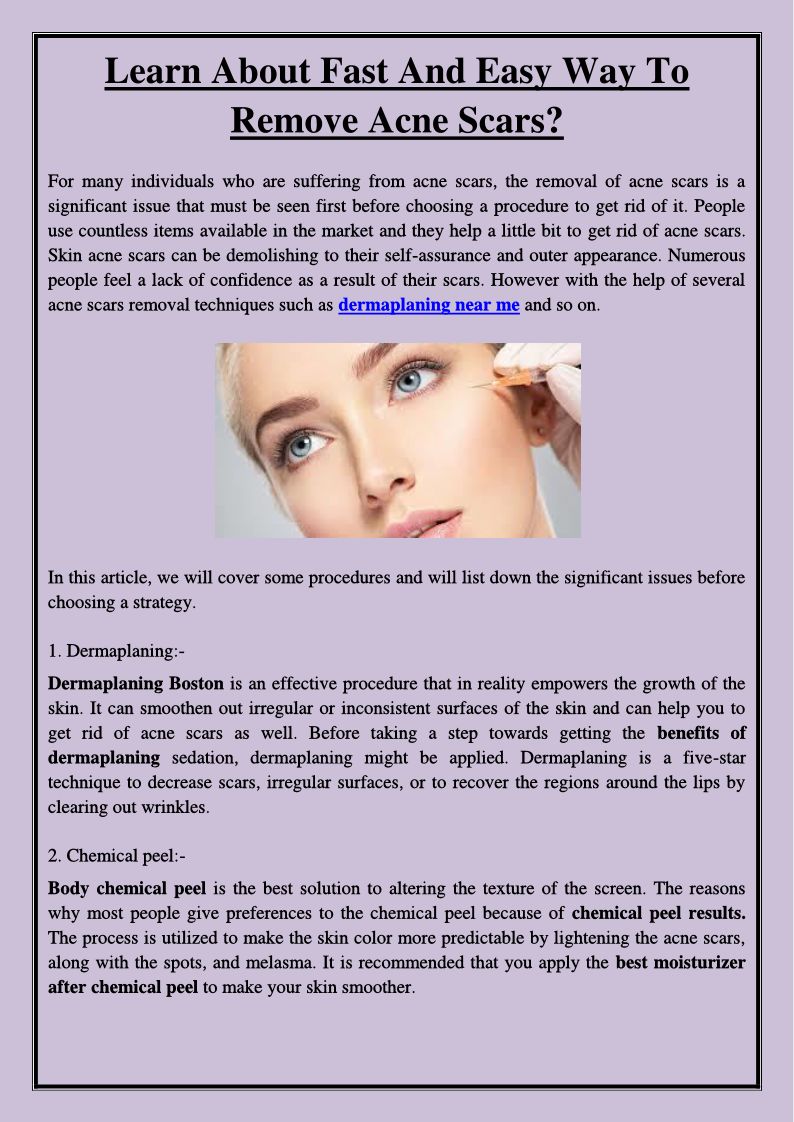 Learn About Fast And Easy Way To Remove Acne Scars?

For many individuals who are suffering from acne scars, the removal of acne scars is a significant issue that must be seen first before choosing a procedure to get rid of it. People use countless items available in the market and they help a little bit to get rid of acne scars. Skin acne scars can be demolishing to their self-assurance and outer appearance. Numerous people feel a lack of confidence as a result of their scars. However with the help of several acne scars removal techniques such as dermaplaning near me and so on.

In this article, we will cover some procedures and will list down the significant issues before choosing a strategy.

1. Dermaplaning:-

Dermaplaning Boston is an effective procedure that in reality empowers the growth of the skin. It can smoothen out irregular or inconsistent surfaces of the skin and can help you to get rid of acne scars as well. Before taking a step towards getting the benefits of dermaplaning sedation, dermaplaning might be applied. Dermaplaning is a five-star technique to decrease scars, irregular surfaces, or to recover the regions around the lips by clearing out wrinkles.

2. Chemical peel:-

Body chemical peel is the best solution to altering the texture of the screen. The reasons why most people give preferences to the chemical peel because of chemical peel results. The process is utilized to make the skin color more predictable by lightening the acne scars, along with the spots, and melasma. It is recommended that you apply the best moisturizer after chemical peel to make your skin smoother.